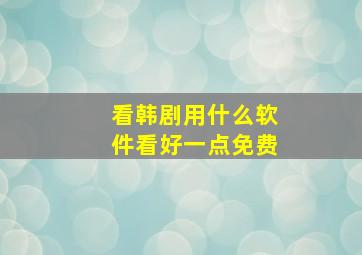 看韩剧用什么软件看好一点免费